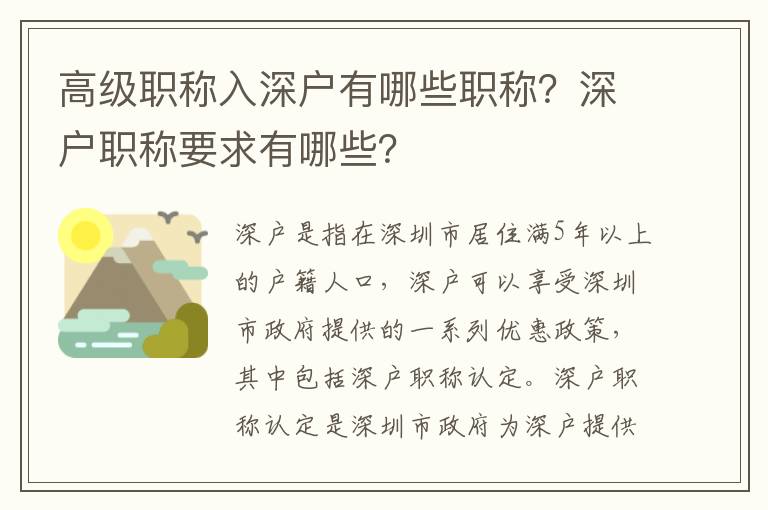 高级职称入深户有哪些职称？深户职称要求有哪些？

深户是指在深圳市居住满5年以上的户籍人口，深户可以享受深圳市政府提供的一系列优惠政策，其中包括深户职称认定。深户职称认定是深圳市政府为深户提供